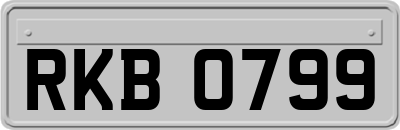 RKB 0799